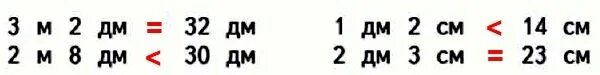 3 м 2 дм = 32 дм
2 м 8 дм < 30 дм

1 дм 2 см < 14 см
2 дм 3 см = 23 см